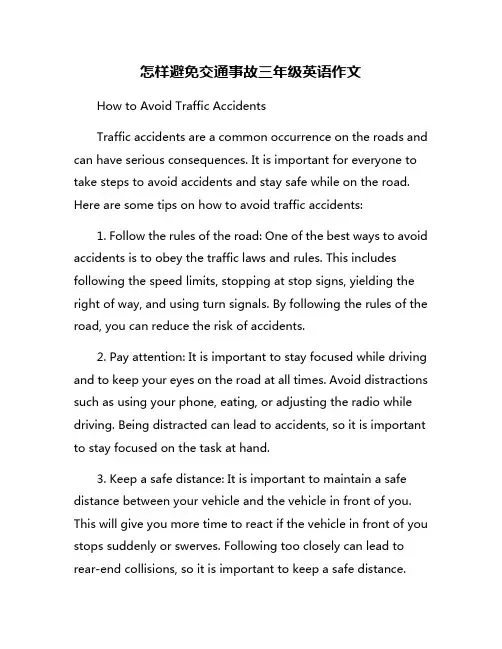 怎样避免交通事故三年级英语作文

How to Avoid Traffic Accidents

Traffic accidents are a common occurrence on the roads and can have serious consequences. It is important for everyone to take steps to avoid accidents and stay safe while on the road. Here are some tips on how to avoid traffic accidents:

1. Follow the rules of the road: One of the best ways to avoid accidents is to obey the traffic laws and rules. This includes following the speed limits, stopping at stop signs, yielding the right of way, and using turn signals. By following the rules of the road, you can reduce the risk of accidents.

2. Pay attention: It is important to stay focused while driving and to keep your eyes on the road at all times. Avoid distractions such as using your phone, eating, or adjusting the radio while driving. Being distracted can lead to accidents, so it is important to stay focused on the task at hand.

3. Keep a safe distance: It is important to maintain a safe distance between your vehicle and the vehicle in front of you. This will give you more time to react if the vehicle in front of you stops suddenly or swerves. Following too closely can lead to rear-end collisions, so it is important to keep a safe distance.